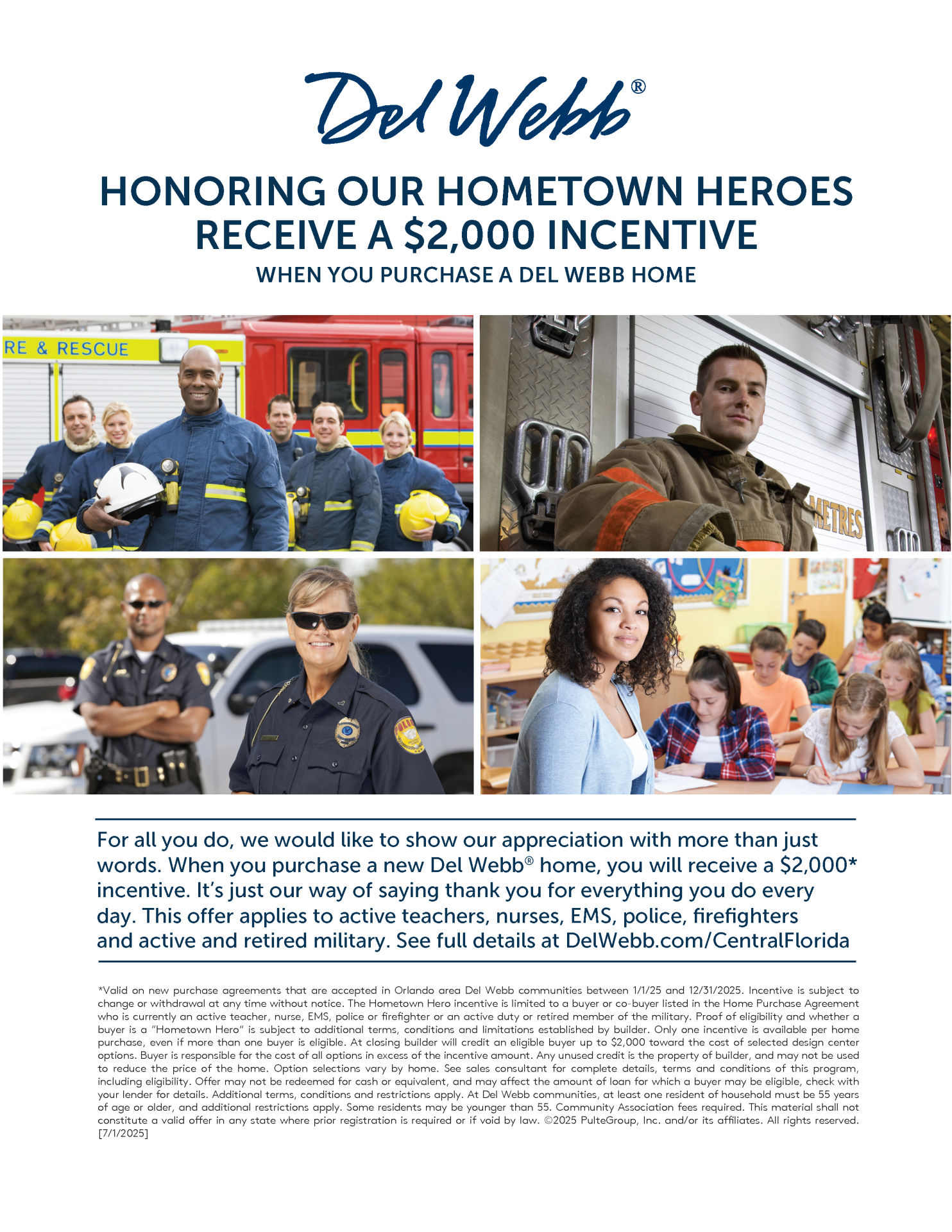 Del Webb®

HONORING OUR HOMETOWN HEROES
RECEIVE A $2,000 INCENTIVE
WHEN YOU PURCHASE A DEL WEBB HOME

RE & RESCUE

METRES

For all you do, we would like to show our appreciation with more than just words. When you purchase a new Del Webb® home, you will receive a $2,000* incentive. It's just our way of saying thank you for everything you do every day. This offer applies to active teachers, nurses, EMS, police, firefighters and active and retired military. See full details at DelWebb.com/CentralFlorida

*Valid on new purchase agreements that are accepted in Orlando area Del Webb communities between 1/1/25 and 12/31/2025. Incentive is subject to change or withdrawal at any time without notice. The Hometown Hero incentive is limited to a buyer or co-buyer listed in the Home Purchase Agreement who is currently an active teacher, nurse, EMS, police or firefighter or an active duty or retired member of the military. Proof of eligibility and whether a buyer is a "Hometown Hero" is subject to additional terms, conditions and limitations established by builder. Only one incentive is available per home purchase, even if more than one buyer is eligible. At closing builder will credit an eligible buyer up to $2,000 toward the cost of selected design center options. Buyer is responsible for the cost of all options in excess of the incentive amount. Any unused credit is the property of builder, and may not be used to reduce the price of the home. Option selections vary by home. See sales consultant for complete details, terms and conditions of this program, including eligibility. Offer may not be redeemed for cash or equivalent, and may affect the amount of loan for which a buyer may be eligible, check with your lender for details. Additional terms, conditions and restrictions apply. At Del Webb communities, at least one resident of household must be 55 years of age or older, and additional restrictions apply. Some residents may be younger than 55. Community Association fees required. This material shall not constitute a valid offer in any state where prior registration is required or if void by law. ©2025 PulteGroup, Inc. and/or its affiliates. All rights reserved. [7/1/2025]